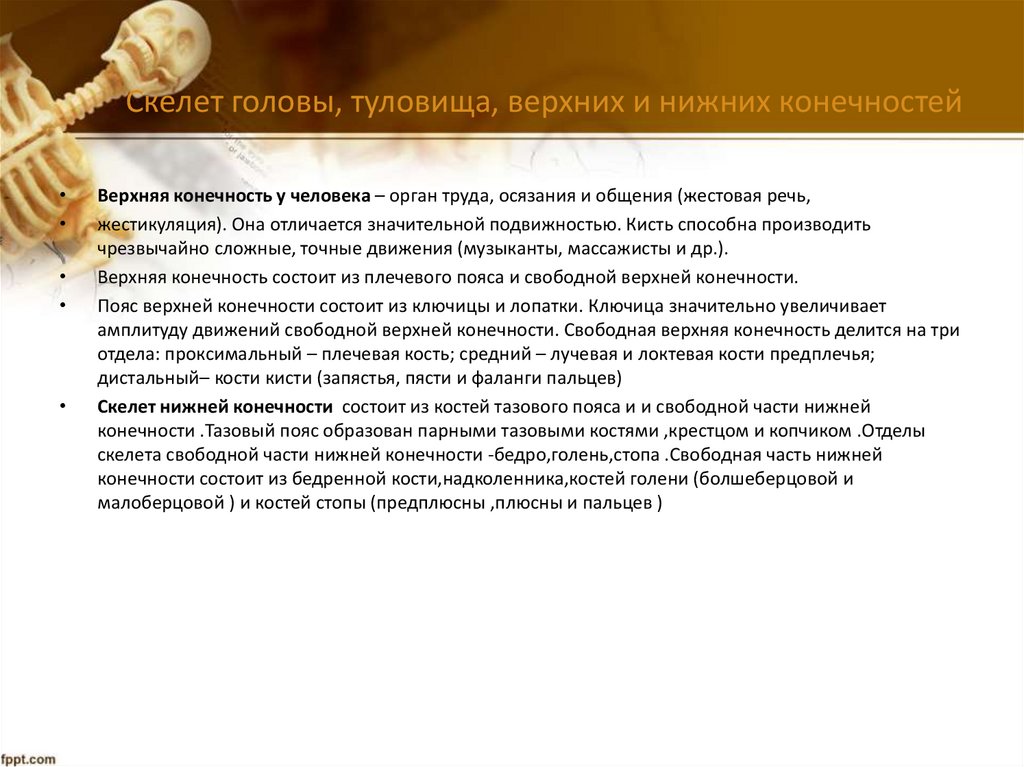 Скелет головы, туловища, верхних и нижних конечностей

• Верхняя конечность у человека – орган труда, осязания и общения (жестовая речь,

• жестикуляция). Она отличается значительной подвижностью. Кисть способна производить чрезвычайно сложные, точные движения (музыканты, массажисты и др.).

• Верхняя конечность состоит из плечевого пояса и свободной верхней конечности.

• Пояс верхней конечности состоит из ключицы и лопатки. Ключица значительно увеличивает амплитуду движений свободной верхней конечности. Свободная верхняя конечность делится на три отдела: проксимальный – плечевая кость; средний – лучевая и локтевая кости предплечья; дистальный– кости кисти (запястья, пясти и фаланги пальцев)

• Скелет нижней конечности состоит из костей тазового пояса и и свободной части нижней конечности .Тазовый пояс образован парными тазовыми костями ,крестцом и копчиком .Отделы скелета свободной части нижней конечности -бедро,голень,стопа .Свободная часть нижней конечности состоит из бедренной кости,надколенника,костей голени (болшеберцовой и малоберцовой ) и костей стопы (предплюсны ,плюсны и пальцев )

fppt.com